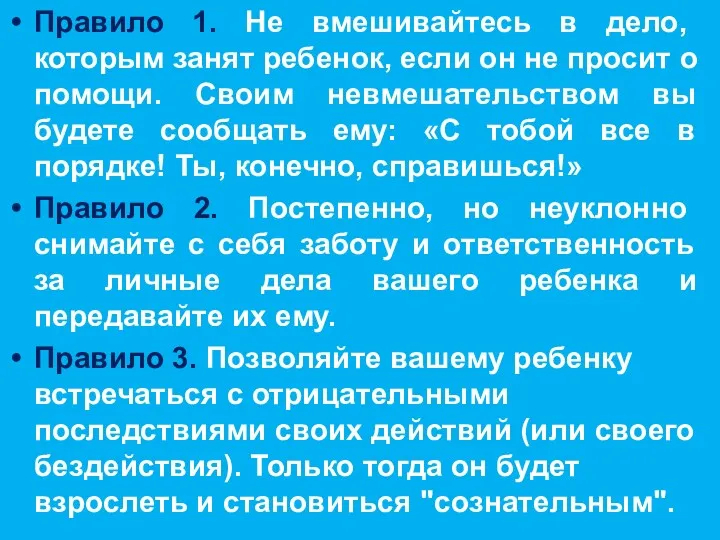 • Правило 1. Не вмешивайтесь в дело, которым занят ребенок, если он не просит о помощи. Своим невмешательством вы будете сообщать ему: «С тобой все в порядке! Ты, конечно, справишься!»

• Правило 2. Постепенно, но неуклонно снимайте с себя заботу и ответственность за личные дела вашего ребенка и передавайте их ему.

• Правило 3. Позволяйте вашему ребенку встречаться с отрицательными последствиями своих действий (или своего бездействия). Только тогда он будет взрослеть и становиться "сознательным".